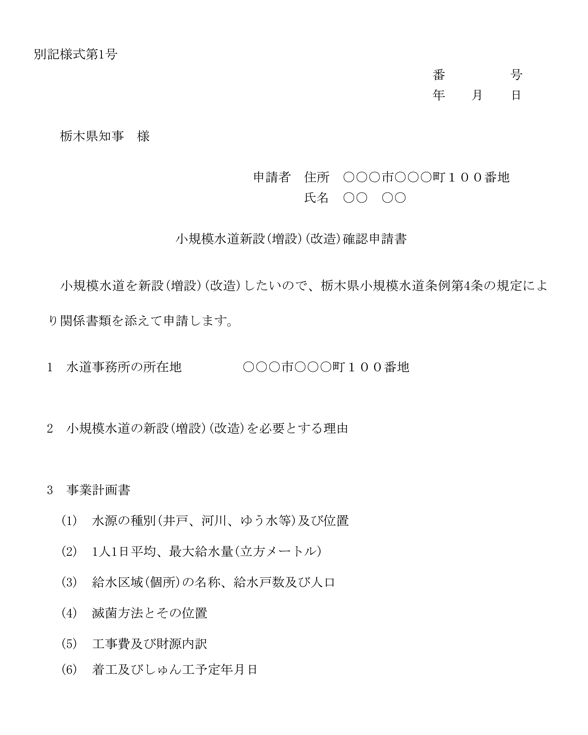 別記様式第1号

番　　　　号
年　　月　　日

栃木県知事　様

申請者　住所　○○○市○○○町１００番地
氏名　○○　○○

小規模水道新設(増設)(改造)確認申請書

小規模水道を新設(増設)(改造)したいので、栃木県小規模水道条例第4条の規定により関係書類を添えて申請します。

1　水道事務所の所在地　　　　○○○市○○○町１００番地

2　小規模水道の新設(増設)(改造)を必要とする理由

3　事業計画書

(1)　水源の種別(井戸、河川、ゆう水等)及び位置

(2)　1人1日平均、最大給水量(立方メートル)

(3)　給水区域(個所)の名称、給水戸数及び人口

(4)　滅菌方法とその位置

(5)　工事費及び財源内訳

(6)　着工及びしゅん工予定年月日